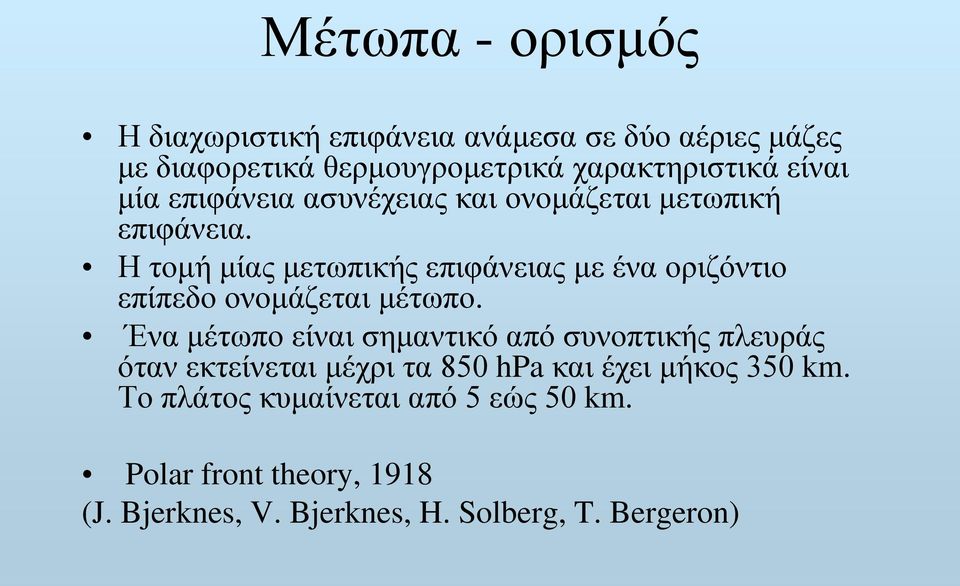 Μέτωπα - ορισμός

• Η διαχωριστική επιφάνεια ανάμεσα σε δύο αέριες μάζες με διαφορετικά θερμουγρομετρικά χαρακτηριστικά είναι μία επιφάνεια ασυνέχειας και ονομάζεται μετωπική επιφάνεια.

• Η τομή μίας μετωπικής επιφάνειας με ένα οριζόντιο επίπεδο ονομάζεται μέτωπο.

• Ένα μέτωπο είναι σημαντικό από συνοπτικής πλευράς όταν εκτείνεται μέχρι τα 850 hPa και έχει μήκος 350 km. Το πλάτος κυμαίνεται από 5 εώς 50 km.

• Polar front theory, 1918
(J. Bjerknes, V. Bjerknes, H. Solberg, T. Bergeron)